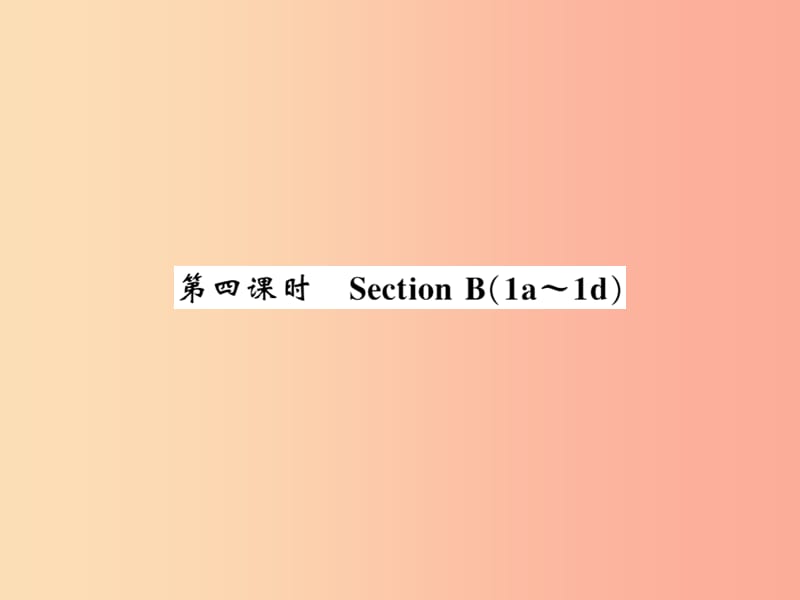 第四课时 Section B(1a～1d)